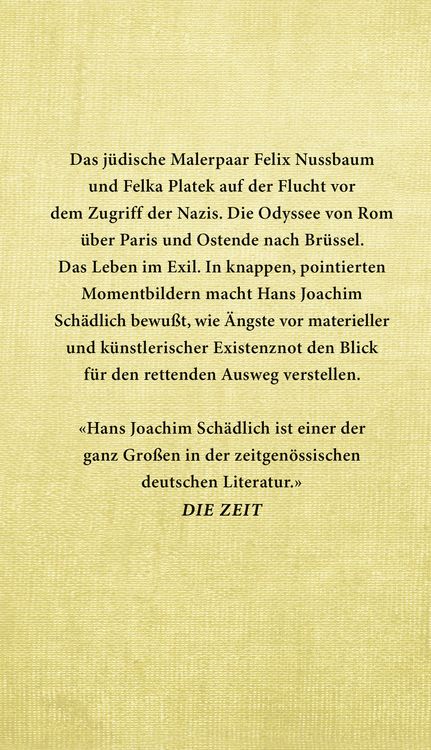 Das jüdische Malerpaar Felix Nussbaum und Felka Platek auf der Flucht vor dem Zugriff der Nazis. Die Odyssee von Rom über Paris und Ostende nach Brüssel. Das Leben im Exil. In knappen, pointierten Momentbildern macht Hans Joachim Schädlich bewußt, wie Ängste vor materieller und künstlerischer Existenznot den Blick für den rettenden Ausweg verstellen.

«Hans Joachim Schädlich ist einer der ganz Großen in der zeitgenössischen deutschen Literatur.»
DIE ZEIT